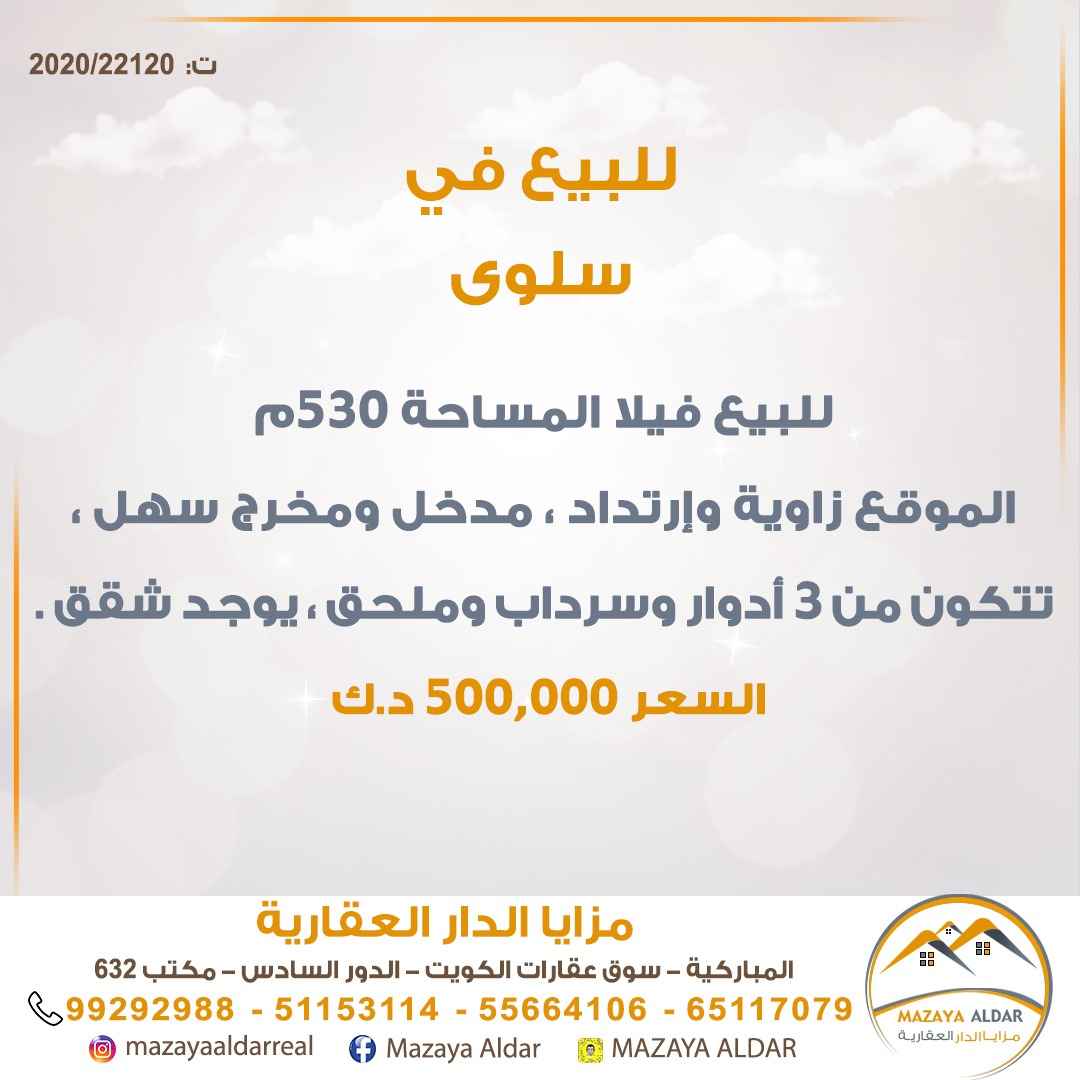 ت: 2020/22120

للبيع في
سلوى

للبيع فيلا المساحة 530م

الموقع زاوية وإرتداد ، مدخل ومخرج سهل ،

تتكون من 3 أدوار وسرداب وملحق ، يوجد شقق .

السعر 500,000 د.ك

مزايا الدار العقارية

المباركية – سوق عقارات الكويت – الدور السادس – مكتب 632

99292988 - 51153114 - 55664106 - 65117079

mazayaaldarreal Mazaya Aldar MAZAYA ALDAR

MAZAYA ALDAR
مزايا الدار العقارية